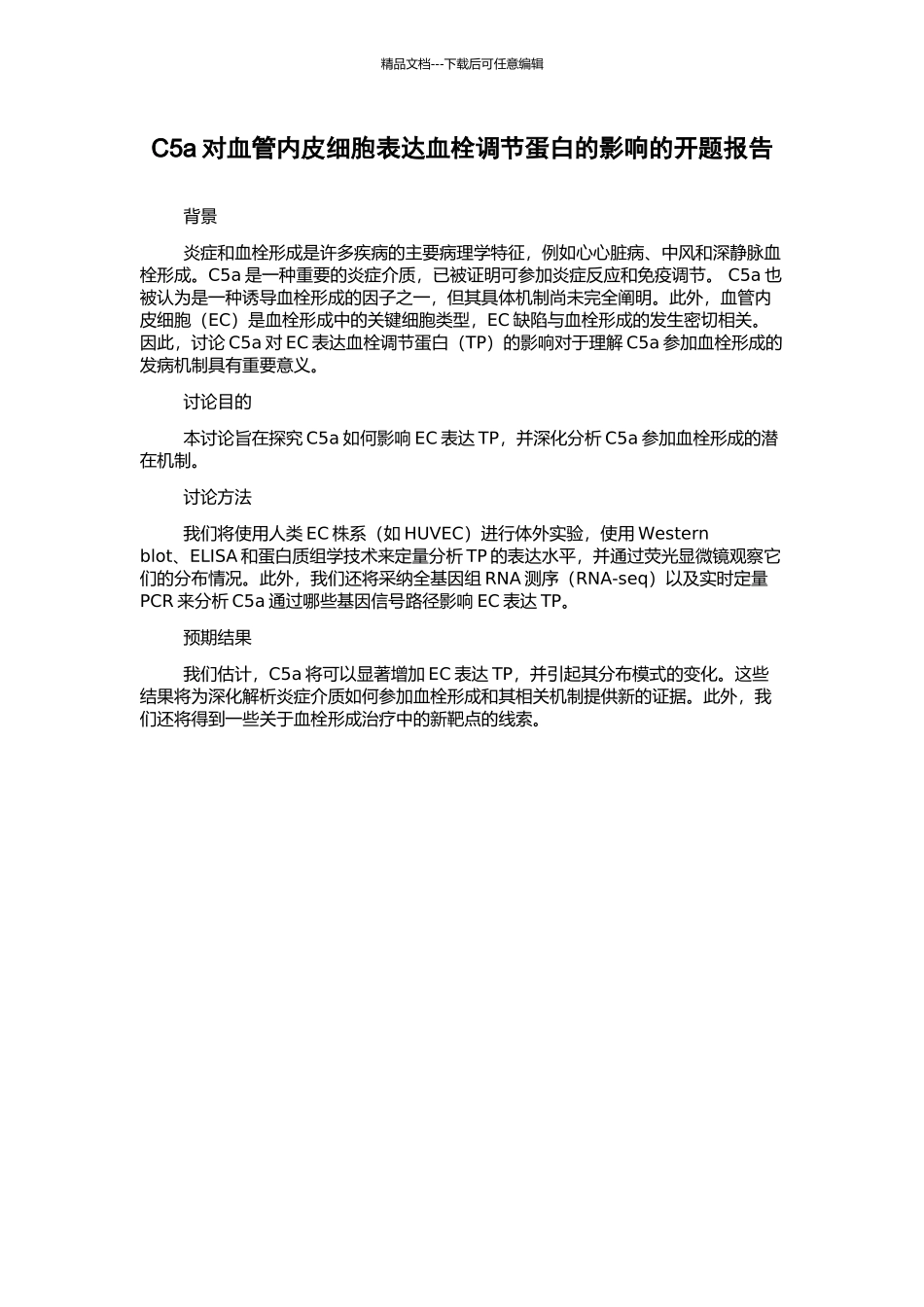 精品文档---下载后可任意编辑

C5a 对血管内皮细胞表达血栓调节蛋白的影响的开题报告

背景

炎症和血栓形成是许多疾病的主要病理学特征，例如心心脏病、中风和深静脉血栓形成。C5a 是一种重要的炎症介质，已被证明可参加炎症反应和免疫调节。 C5a 也被认为是一种诱导血栓形成的因子之一，但其具体机制尚未完全阐明。此外，血管内皮细胞（EC）是血栓形成中的关键细胞类型，EC 缺陷与血栓形成的发生密切相关。因此，讨论 C5a 对 EC 表达血栓调节蛋白（TP）的影响对于理解 C5a 参加血栓形成的发病机制具有重要意义。

讨论目的

本讨论旨在探究 C5a 如何影响 EC 表达 TP，并深化分析 C5a 参加血栓形成的潜在机制。

讨论方法

我们将使用人类 EC 株系（如 HUVEC）进行体外实验，使用 Western blot、ELISA 和蛋白质组学技术来定量分析 TP 的表达水平，并通过荧光显微镜观察它们的分布情况。此外，我们还将采纳全基因组 RNA 测序（RNA-seq）以及实时定量 PCR 来分析 C5a 通过哪些基因信号路径影响 EC 表达 TP。

预期结果

我们估计，C5a 将可以显著增加 EC 表达 TP，并引起其分布模式的变化。这些结果将为深化解析炎症介质如何参加血栓形成和其相关机制提供新的证据。此外，我们还将得到一些关于血栓形成治疗中的新靶点的线索。